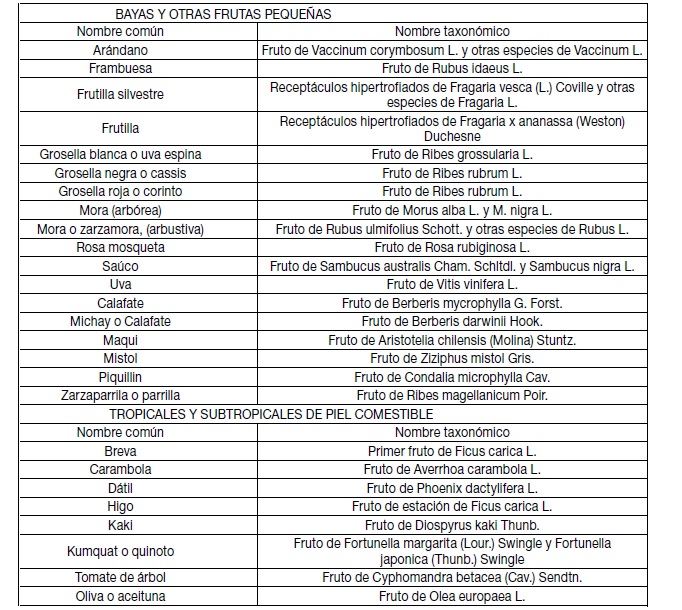 | BAYAS Y OTRAS FRUTAS PEQUEÑAS | |
|---|---|
| Nombre común | Nombre taxonómico |
| Arándano | Fruto de Vaccinum corymbosum L. y otras especies de Vaccinum L. |
| Frambuesa | Fruto de Rubus idaeus L. |
| Frutilla silvestre | Receptáculos hipertrofiados de Fragaria vesca (L.) Coville y otras especies de Fragaria L. |
| Frutilla | Receptáculos hipertrofiados de Fragaria x ananassa (Weston) Duchesne |
| Grosella blanca o uva espina | Fruto de Ribes grossularia L. |
| Grosella negra o cassis | Fruto de Ribes rubrum L. |
| Grosella roja o corinto | Fruto de Ribes rubrum L. |
| Mora (arbórea) | Fruto de Morus alba L. y M. nigra L. |
| Mora o zarzamora, (arbustiva) | Fruto de Rubus ulmifolius Schott. y otras especies de Rubus L. |
| Rosa mosqueta | Fruto de Rosa rubiginosa L. |
| Saúco | Fruto de Sambucus australis Cham. Schltdl. y Sambucus nigra L. |
| Uva | Fruto de Vitis vinifera L. |
| Calafate | Fruto de Berberis mycrophylla G. Forst. |
| Michay o Calafate | Fruto de Berberis darwinii Hook. |
| Maqui | Fruto de Aristotelia chilensis (Molina) Stuntz. |
| Mistol | Fruto de Ziziphus mistol Gris. |
| Piquillin | Fruto de Condalia microphylla Cav. |
| Zarzaparrila o parrilla | Fruto de Ribes magellanicum Poir. |
| TROPICALES Y SUBTROPICALES DE PIEL COMESTIBLE | |
| Nombre común | Nombre taxonómico |
| Breva | Primer fruto de Ficus carica L. |
| Carambola | Fruto de Averrhoa carambola L. |
| Dátil | Fruto de Phoenix dactylifera L. |
| Higo | Fruto de estación de Ficus carica L. |
| Kaki | Fruto de Diospyrus kaki Thunb. |
| Kumquat o quinoto | Fruto de Fortunella margarita (Lour.) Swingle y Fortunella japonica (Thunb.) Swingle |
| Tomate de árbol | Fruto de Cyphomandra betacea (Cav.) Sendtn. |
| Oliva o aceituna | Fruto de Olea europaea L. |